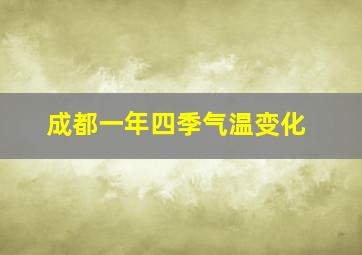 成都一年四季气温变化